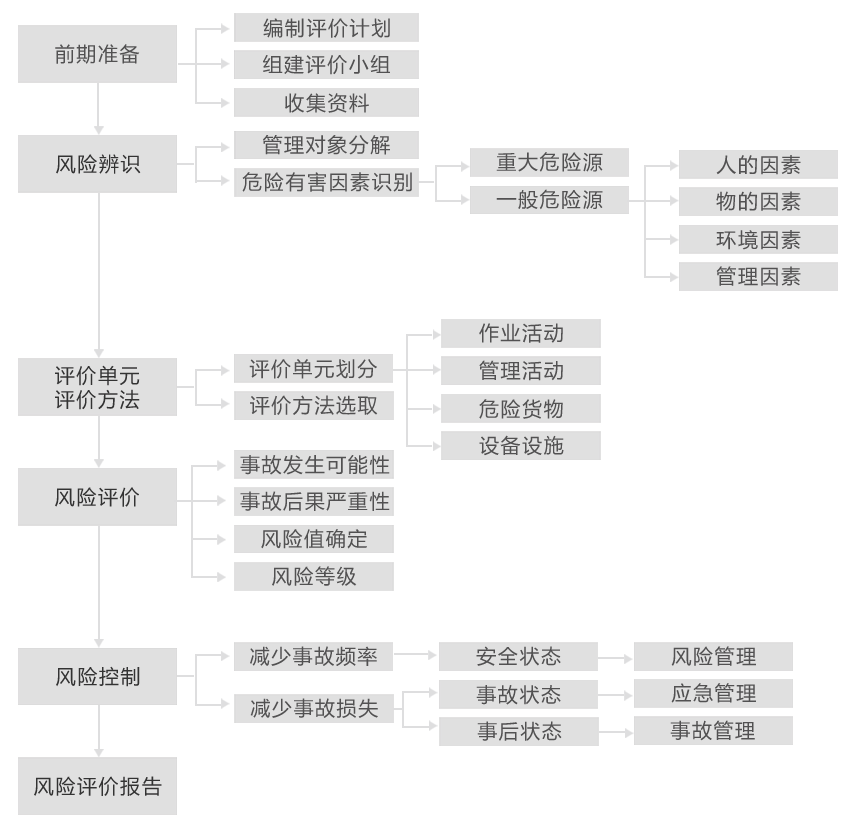 前期准备
编制评价计划
组建评价小组
收集资料

风险辨识
管理对象分解
危险有害因素识别
重大危险源
一般危险源
人的因素
物的因素
环境因素
管理因素

评价单元
评价方法
评价单元划分
评价方法选取
作业活动
管理活动
危险货物
设备设施

风险评价
事故发生可能性
事故后果严重性
风险值确定
风险等级

风险控制
减少事故频率
减少事故损失
安全状态
事故状态
事后状态
风险管理
应急管理
事故管理

风险评价报告